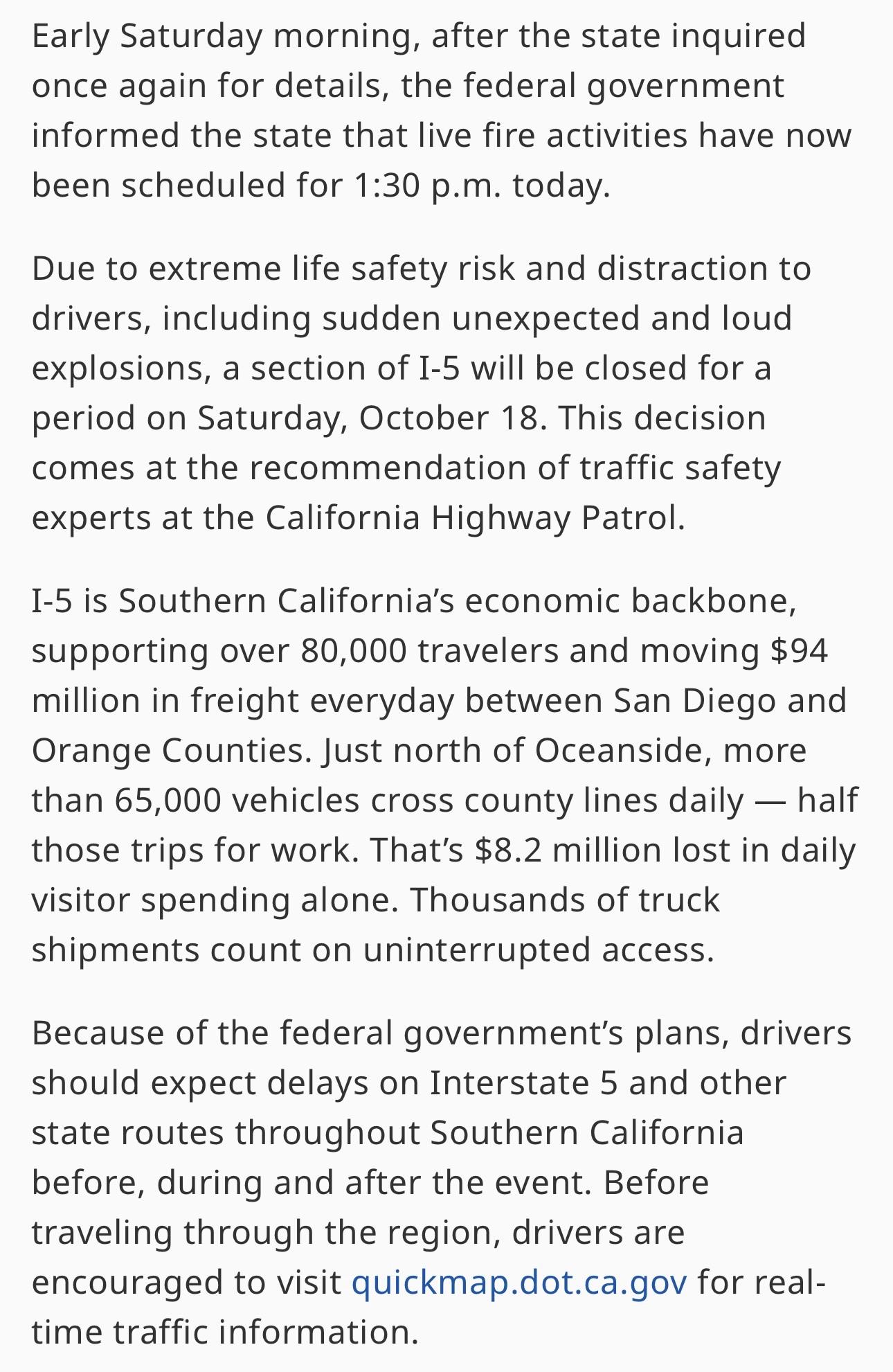 Early Saturday morning, after the state inquired once again for details, the federal government informed the state that live fire activities have now been scheduled for 1:30 p.m. today.

Due to extreme life safety risk and distraction to drivers, including sudden unexpected and loud explosions, a section of I-5 will be closed for a period on Saturday, October 18. This decision comes at the recommendation of traffic safety experts at the California Highway Patrol.

I-5 is Southern California’s economic backbone, supporting over 80,000 travelers and moving \$94 million in freight everyday between San Diego and Orange Counties. Just north of Oceanside, more than 65,000 vehicles cross county lines daily — half those trips for work. That’s \$8.2 million lost in daily visitor spending alone. Thousands of truck shipments count on uninterrupted access.

Because of the federal government’s plans, drivers should expect delays on Interstate 5 and other state routes throughout Southern California before, during and after the event. Before traveling through the region, drivers are encouraged to visit quickmap.dot.ca.gov for real-time traffic information.